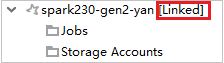 spark230-gen2-yan [Linked]

Jobs

Storage Accounts